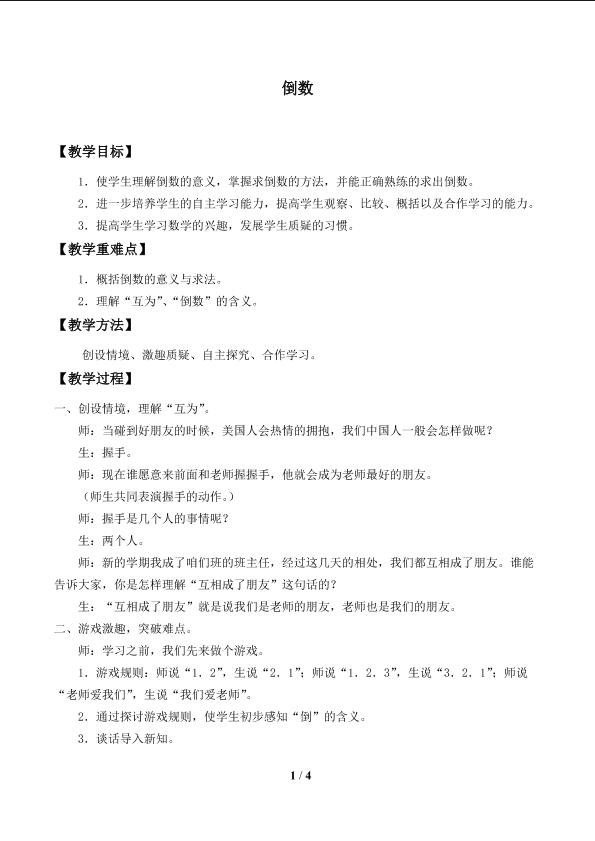 倒数

【教学目标】

1．使学生理解倒数的意义，掌握求倒数的方法，并能正确熟练的求出倒数。

2．进一步培养学生的自主学习能力，提高学生观察、比较、概括以及合作学习的能力。

3．提高学生学习数学的兴趣，发展学生质疑的习惯。

【教学重难点】

1．概括倒数的意义与求法。

2．理解“互为”、“倒数”的含义。

【教学方法】

创设情境、激趣质疑、自主探究、合作学习。

【教学过程】

一、创设情境，理解“互为”。

师：当碰到好朋友的时候，美国人会热情的拥抱，我们中国人一般会怎样做呢？

生：握手。

师：现在谁愿意来前面和老师握握手，他就会成为老师最好的朋友。

（师生共同表演握手的动作。）

师：握手是几个人的事情呢？

生：两个人。

师：新的学期我成了咱们班的班主任，经过这几天的相处，我们都互相成了朋友。谁能告诉大家，你是怎样理解“互相成了朋友”这句话的？

生：“互相成了朋友”就是说我们是老师的朋友，老师也是我们的朋友。

二、游戏激趣，突破难点。

师：学习之前，我们先来做个游戏。

1．游戏规则：师说“1．2”，生说“2．1”；师说“1．2．3”，生说“3．2．1”；师说“老师爱我们”，生说“我们爱老师”。

2．通过探讨游戏规则，使学生初步感知“倒”的含义。

3．谈话导入新知。

1 / 4